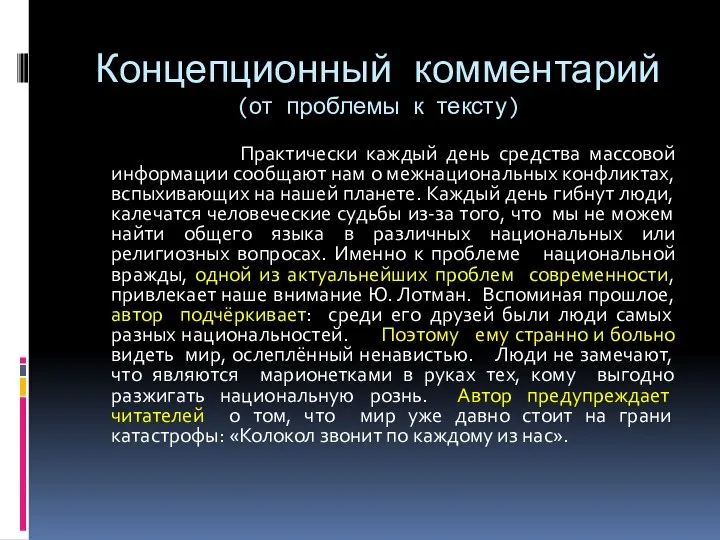 Концепционный комментарий
(от проблемы к тексту)

Практически каждый день средства массовой информации сообщают нам о межнациональных конфликтах, вспыхивающих на нашей планете. Каждый день гибнут люди, калечатся человеческие судьбы из-за того, что мы не можем найти общего языка в различных национальных или религиозных вопросах. Именно к проблеме национальной вражды, одной из актуальнейших проблем современности, привлекает наше внимание Ю. Лотман. Вспоминая прошлое, автор подчёркивает: среди его друзей были люди самых разных национальностей. Поэтому ему странно и больно видеть мир, ослеплённый ненавистью. Люди не замечают, что являются марионетками в руках тех, кому выгодно разжигать национальную рознь. Автор предупреждает читателей о том, что мир уже давно стоит на грани катастрофы: «Колокол звонит по каждому из нас».